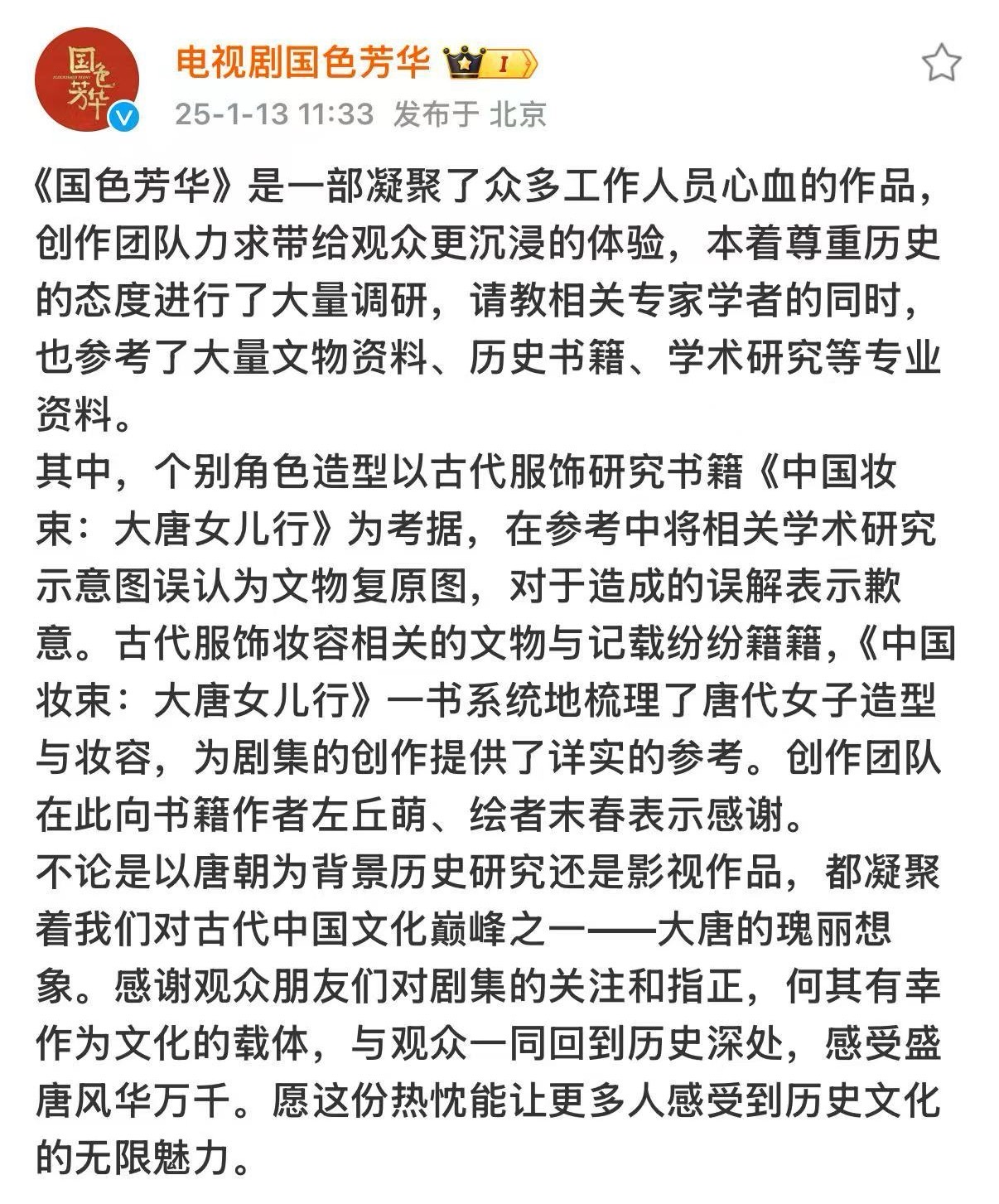 国色芳华

电视剧国色芳华 I

25-1-13 11:33 发布于 北京

《国色芳华》是一部凝聚了众多工作人员心血的作品，创作团队力求带给观众更沉浸的体验，本着尊重历史的态度进行了大量调研，请教相关专家学者的同时，也参考了大量文物资料、历史书籍、学术研究等专业资料。
其中，个别角色造型以古代服饰研究书籍《中国妆束：大唐女儿行》为考据，在参考中将相关学术研究示意图误认为文物复原图，对于造成的误解表示歉意。古代服饰妆容相关的文物与记载纷纷籍籍，《中国妆束：大唐女儿行》一书系统地梳理了唐代女子造型与妆容，为剧集的创作提供了详实的参考。创作团队在此向书籍作者左丘萌、绘者末春表示感谢。
不论是以唐朝为背景历史研究还是影视作品，都凝聚着我们对古代中国文化巅峰之一——大唐的瑰丽想象。感谢观众朋友们对剧集的关注和指正，何其有幸作为文化的载体，与观众一同回到历史深处，感受盛唐风华万千。愿这份热忱能让更多人感受到历史文化的无限魅力。